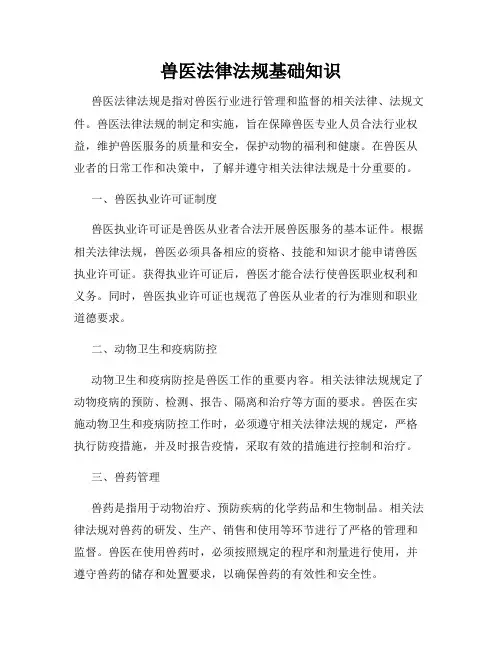 兽医法律法规基础知识

兽医法律法规是指对兽医行业进行管理和监督的相关法律、法规文件。兽医法律法规的制定和实施，旨在保障兽医专业人员合法行业权益，维护兽医服务的质量和安全，保护动物的福利和健康。在兽医从业者的日常工作和决策中，了解并遵守相关法律法规是十分重要的。

一、兽医执业许可证制度

兽医执业许可证是兽医从业者合法开展兽医服务的基本证件。根据相关法律法规，兽医必须具备相应的资格、技能和知识才能申请兽医执业许可证。获得执业许可证后，兽医才能合法行使兽医职业权利和义务。同时，兽医执业许可证也规范了兽医从业者的行为准则和职业道德要求。

二、动物卫生和疫病防控

动物卫生和疫病防控是兽医工作的重要内容。相关法律法规规定了动物疫病的预防、检测、报告、隔离和治疗等方面的要求。兽医在实施动物卫生和疫病防控工作时，必须遵守相关法律法规的规定，严格执行防疫措施，并及时报告疫情，采取有效的措施进行控制和治疗。

三、兽药管理

兽药是指用于动物治疗、预防疾病的化学药品和生物制品。相关法律法规对兽药的研发、生产、销售和使用等环节进行了严格的管理和监督。兽医在使用兽药时，必须按照规定的程序和剂量进行使用，并遵守兽药的储存和处置要求，以确保兽药的有效性和安全性。